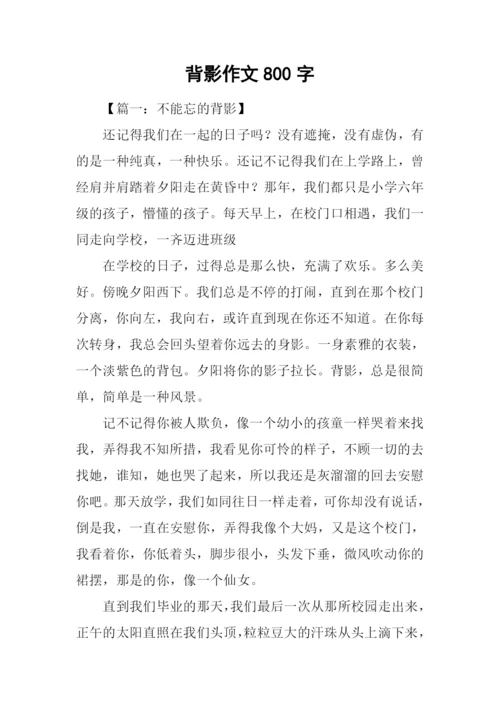 背影作文 800 字

【篇一：不能忘的背影】

还记得我们在一起的日子吗？没有遮掩，没有虚伪，有的是一种纯真，一种快乐。还记不记得我们在上学路上，曾经肩并肩踏着夕阳走在黄昏中？那年，我们都只是小学六年级的孩子，懵懂的孩子。每天早上，在校门口相遇，我们一同走向学校，一齐迈进班级

在学校的日子，过得总是那么快，充满了欢乐。多么美好。傍晚夕阳西下。我们总是不停的打闹，直到在那个校门分离，你向左，我向右，或许直到现在你还不知道。在你每次转身，我总会回头望着你远去的身影。一身素雅的衣装，一个淡紫色的背包。夕阳将你的影子拉长。背影，总是很简单，简单是一种风景。

记不记得你被人欺负，像一个幼小的孩童一样哭着来找我，弄得我不知所措，我看见你可怜的样子，不顾一切的去找她，谁知，她也哭了起来，所以我还是灰溜溜的回去安慰你吧。那天放学，我们如同往日一样走着，可你却没有说话，倒是我，一直在安慰你，弄得我像个大妈，又是这个校门，我看着你，你低着头，脚步很小，头发下垂，微风吹动你的裙摆，那是的你，像一个仙女。

直到我们毕业的那天，我们最后一次从那所校园走出来，正午的太阳直照在我们头顶，粒粒豆大的汗珠从头上滴下来，